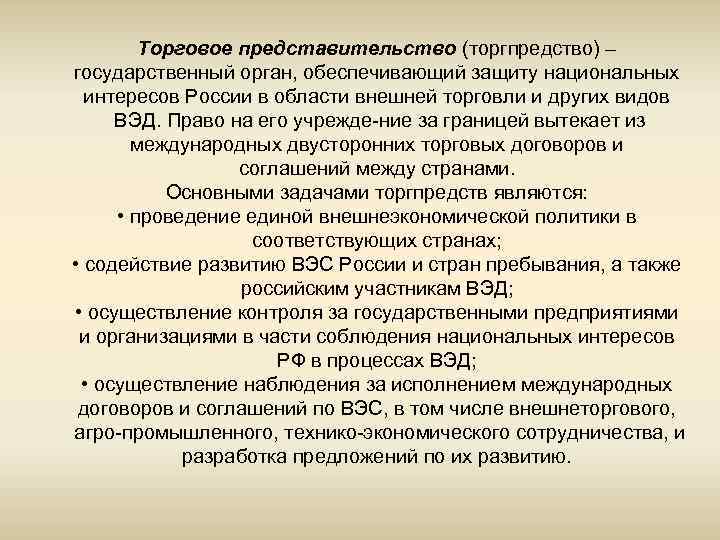 Торговое представительство (торгпредство) – государственный орган, обеспечивающий защиту национальных интересов России в области внешней торговли и других видов ВЭД. Право на его учрежде-ние за границей вытекает из международных двусторонних торговых договоров и соглашений между странами.
Основными задачами торгпредств являются:
• проведение единой внешнеэкономической политики в соответствующих странах;
• содействие развитию ВЭС России и стран пребывания, а также российским участникам ВЭД;
• осуществление контроля за государственными предприятиями и организациями в части соблюдения национальных интересов РФ в процессах ВЭД;
• осуществление наблюдения за исполнением международных договоров и соглашений по ВЭС, в том числе внешнеторгового, агро-промышленного, технико-экономического сотрудничества, и разработка предложений по их развитию.